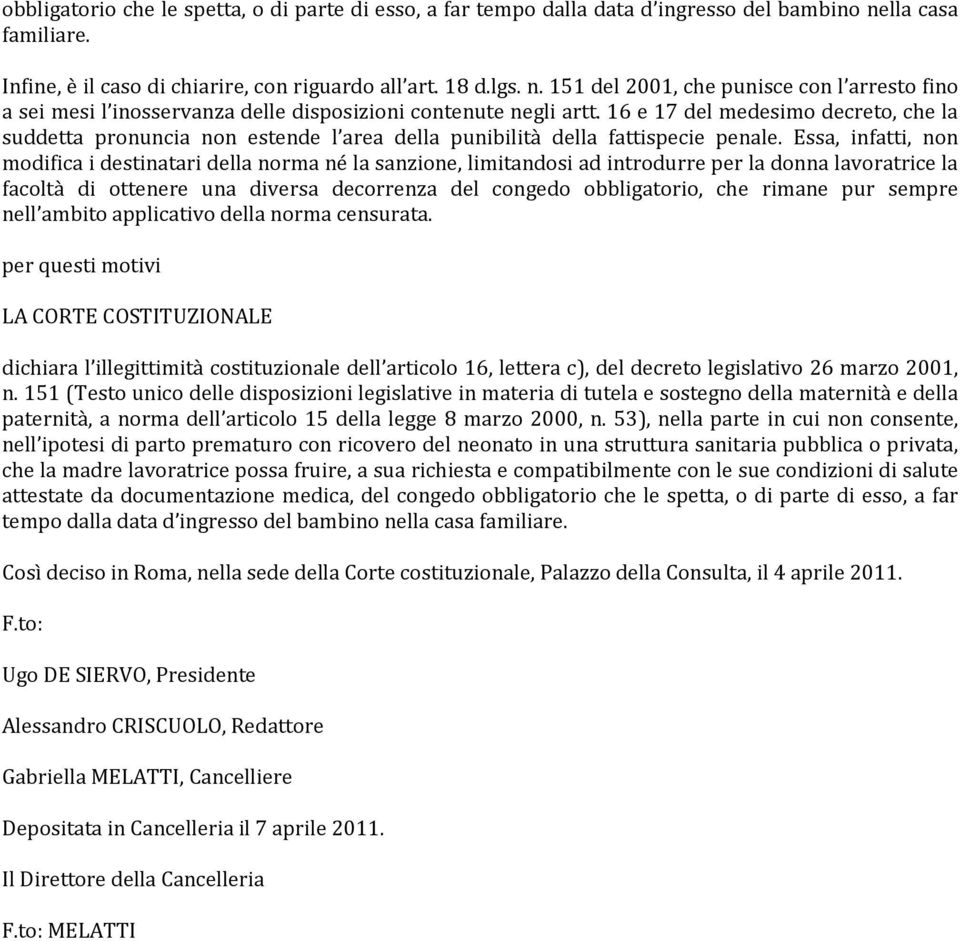 obbligatorio che le spetta, o di parte di esso, a far tempo dalla data d'ingresso del bambino nella casa familiare.

Infine, è il caso di chiarire, con riguardo all'art. 18 d.lgs. n. 151 del 2001, che punisce con l'arresto fino a sei mesi l'inosservanza delle disposizioni contenute negli artt. 16 e 17 del medesimo decreto, che la suddetta pronuncia non estende l'area della punibilità della fattispecie penale. Essa, infatti, non modifica i destinatari della norma né la sanzione, limitandosi ad introdurre per la donna lavoratrice la facoltà di ottenere una diversa decorrenza del congedo obbligatorio, che rimane pur sempre nell'ambito applicativo della norma censurata.

per questi motivi

LA CORTE COSTITUZIONALE

dichiara l'illegittimità costituzionale dell'articolo 16, lettera c), del decreto legislativo 26 marzo 2001, n. 151 (Testo unico delle disposizioni legislative in materia di tutela e sostegno della maternità e della paternità, a norma dell'articolo 15 della legge 8 marzo 2000, n. 53), nella parte in cui non consente, nell'ipotesi di parto prematuro con ricovero del neonato in una struttura sanitaria pubblica o privata, che la madre lavoratrice possa fruire, a sua richiesta e compatibilmente con le sue condizioni di salute attestate da documentazione medica, del congedo obbligatorio che le spetta, o di parte di esso, a far tempo dalla data d'ingresso del bambino nella casa familiare.

Così deciso in Roma, nella sede della Corte costituzionale, Palazzo della Consulta, il 4 aprile 2011.

F.to:

Ugo DE SIERVO, Presidente

Alessandro CRISCUOLO, Redattore

Gabriella MELATTI, Cancelliere

Depositata in Cancelleria il 7 aprile 2011.

Il Direttore della Cancelleria

F.to: MELATTI